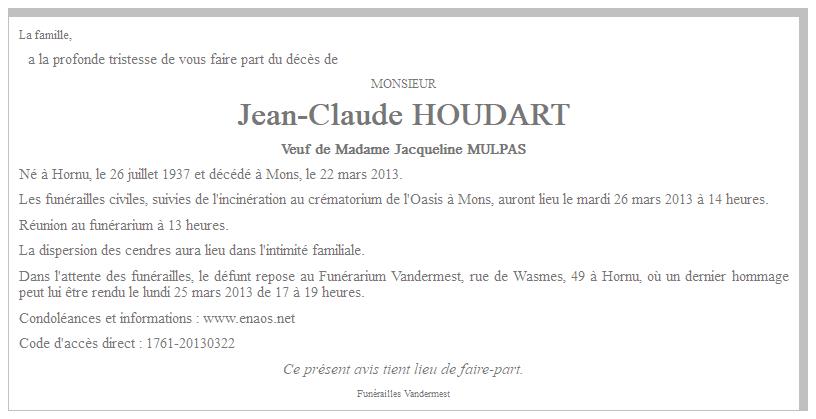 La famille,

a la profonde tristesse de vous faire part du décès de

MONSIEUR

Jean-Claude HOUDART

Veuf de Madame Jacqueline MULPAS

Né à Hornu, le 26 juillet 1937 et décédé à Mons, le 22 mars 2013.

Les funérailles civiles, suivies de l'incinération au crématorium de l'Oasis à Mons, auront lieu le mardi 26 mars 2013 à 14 heures.

Réunion au funérarium à 13 heures.

La dispersion des cendres aura lieu dans l'intimité familiale.

Dans l'attente des funérailles, le défunt repose au Funérarium Vandermest, rue de Wasmes, 49 à Hornu, où un dernier hommage peut lui être rendu le lundi 25 mars 2013 de 17 à 19 heures.

Condoléances et informations : www.enaos.net

Code d'accès direct : 1761-20130322

Ce présent avis tient lieu de faire-part.

Funérailles Vandermest